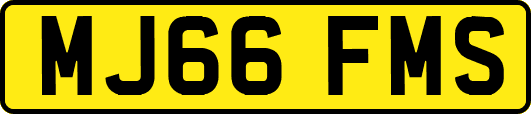 MJ66 FMS